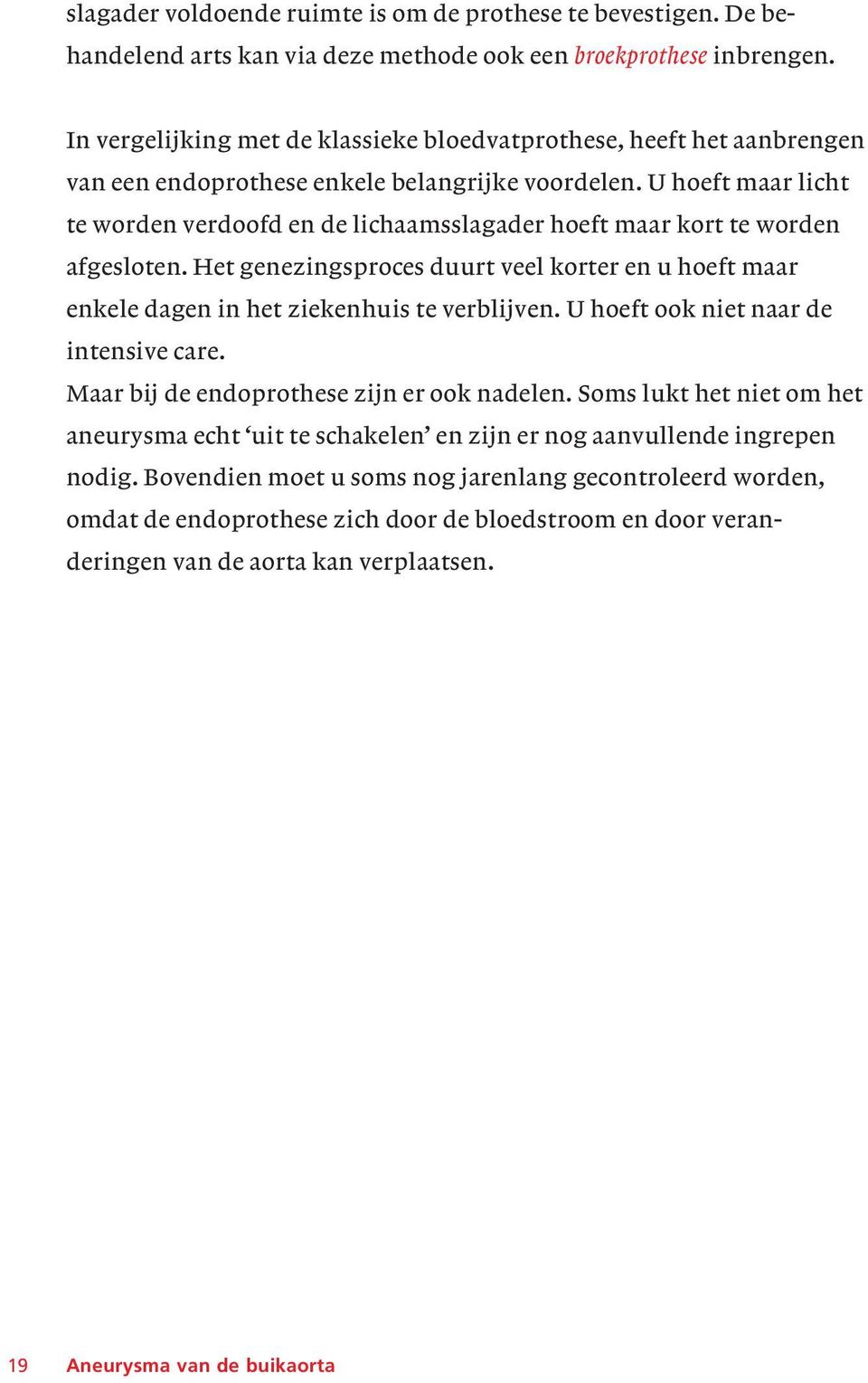 slagader voldoende ruimte is om de prothese te bevestigen. De behandelend arts kan via deze methode ook een broekprothese inbrengen.

In vergelijking met de klassieke bloedvatprothese, heeft het aanbrengen van een endoprothese enkele belangrijke voordelen. U hoeft maar licht te worden verdoofd en de lichaamsslagader hoeft maar kort te worden afgesloten. Het genezingsproces duurt veel korter en u hoeft maar enkele dagen in het ziekenhuis te verblijven. U hoeft ook niet naar de intensive care.
Maar bij de endoprothese zijn er ook nadelen. Soms lukt het niet om het aneurysma echt ‘uit te schakelen’ en zijn er nog aanvullende ingrepen nodig. Bovendien moet u soms nog jarenlang gecontroleerd worden, omdat de endoprothese zich door de bloedstroom en door veranderingen van de aorta kan verplaatsen.

19 Aneurysma van de buikaorta